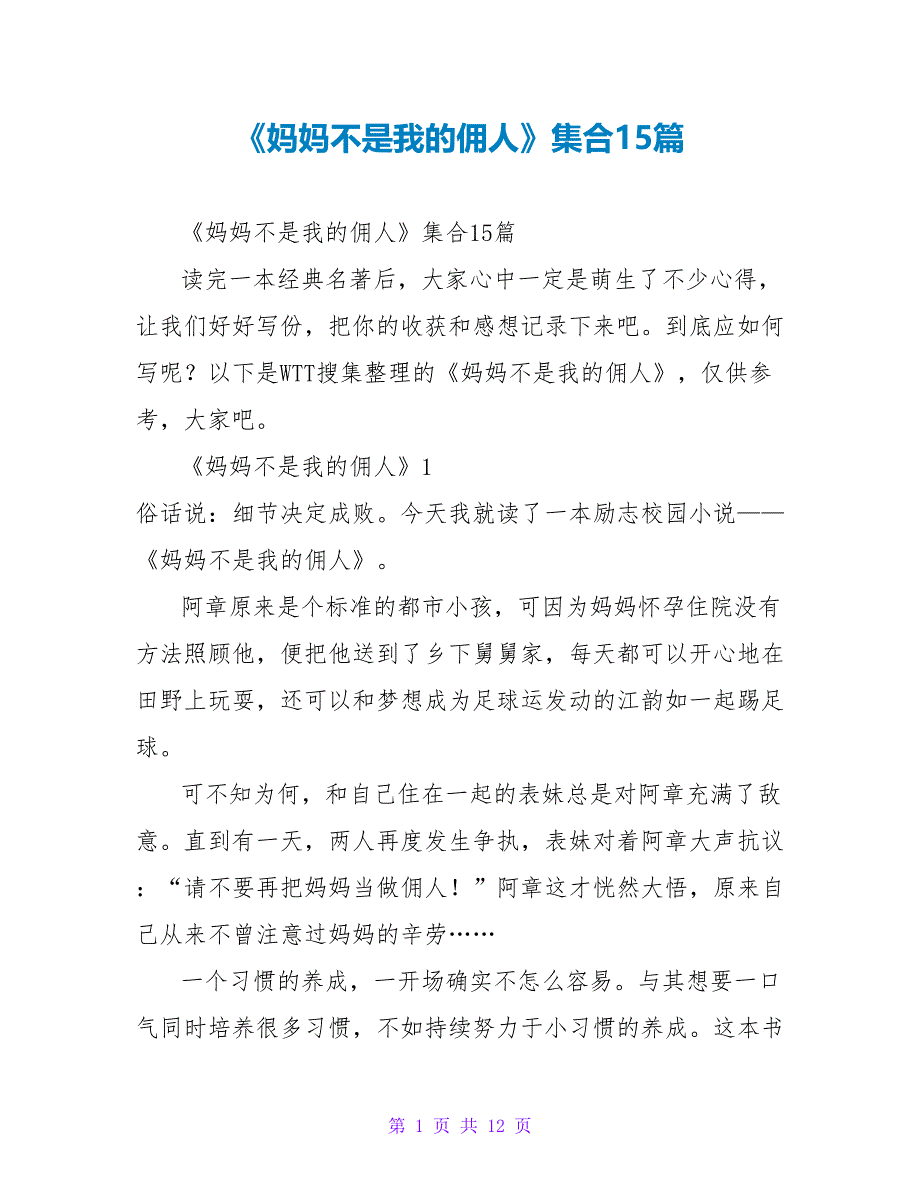 《妈妈不是我的佣人》集合15篇

《妈妈不是我的佣人》集合15篇

读完一本经典名著后，大家心中一定是萌生了不少心得，让我们好好写份，把你的收获和感想记录下来吧。到底应如何写呢？以下是WTT搜集整理的《妈妈不是我的佣人》，仅供参考，大家吧。

《妈妈不是我的佣人》1

俗话说：细节决定成败。今天我就读了一本励志校园小说——《妈妈不是我的佣人》。

阿章原来是个标准的都市小孩，可因为妈妈怀孕住院没有方法照顾他，便把他送到了乡下舅舅家，每天都可以开心地在田野上玩耍，还可以和梦想成为足球运发动的江韵如一起踢足球。

可不知为何，和自己住在一起的表妹总是对阿章充满了敌意。直到有一天，两人再度发生争执，表妹对着阿章大声抗议：“请不要再把妈妈当做佣人！”阿章这才恍然大悟，原来自己从来不曾注意过妈妈的辛劳……

一个习惯的养成，一开场确实不怎么容易。与其想要一口气同时培养很多习惯，不如持续努力于小习惯的养成。这本书

第 1 页 共 12 页